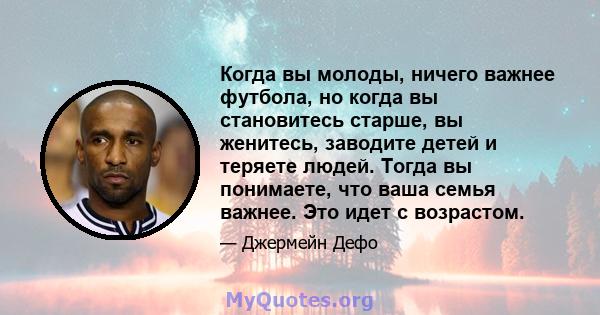 Когда вы молоды, ничего важнее футбола, но когда вы становитесь старше, вы женитесь, заводите детей и теряете людей. Тогда вы понимаете, что ваша семья важнее. Это идет с возрастом.

— Джермейн Дефо

MyQuotes.org